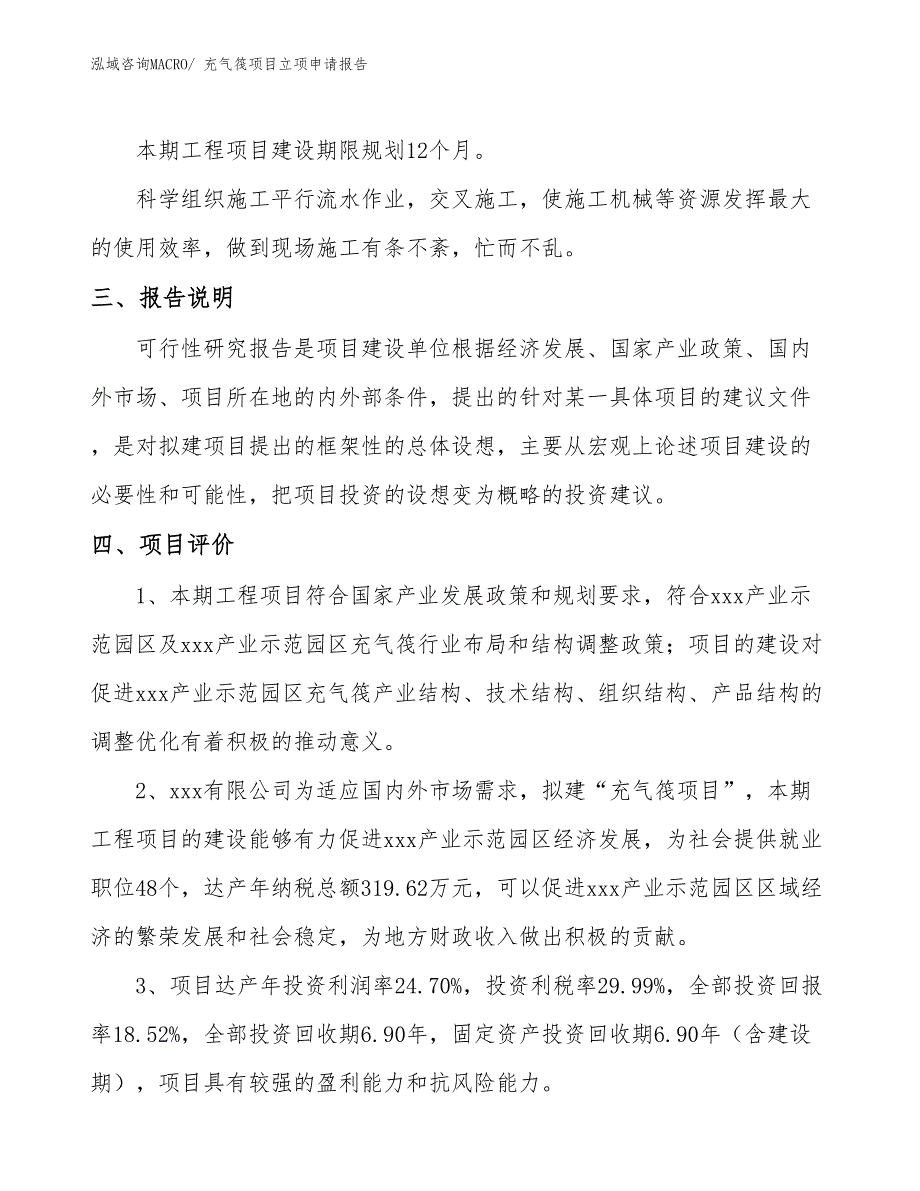 泓域咨询MACRO/ 充气筏项目立项申请报告

本期工程项目建设期限规划12个月。

科学组织施工平行流水作业，交叉施工，使施工机械等资源发挥最大的使用效率，做到现场施工有条不紊，忙而不乱。

三、报告说明

可行性研究报告是项目建设单位根据经济发展、国家产业政策、国内外市场、项目所在地的内外部条件，提出的针对某一具体项目的建议文件，是对拟建项目提出的框架性的总体设想，主要从宏观上论述项目建设的必要性和可能性，把项目投资的设想变为概略的投资建议。

四、项目评价

1、本期工程项目符合国家产业发展政策和规划要求，符合xxx产业示范园区及xxx产业示范园区充气筏行业布局和结构调整政策；项目的建设对促进xxx产业示范园区充气筏产业结构、技术结构、组织结构、产品结构的调整优化有着积极的推动意义。

2、xxx有限公司为适应国内外市场需求，拟建“充气筏项目”，本期工程项目的建设能够有力促进xxx产业示范园区经济发展，为社会提供就业职位48个，达产年纳税总额319.62万元，可以促进xxx产业示范园区区域经济的繁荣发展和社会稳定，为地方财政收入做出积极的贡献。

3、项目达产年投资利润率24.70%，投资利税率29.99%，全部投资回报率18.52%，全部投资回收期6.90年，固定资产投资回收期6.90年（含建设期），项目具有较强的盈利能力和抗风险能力。